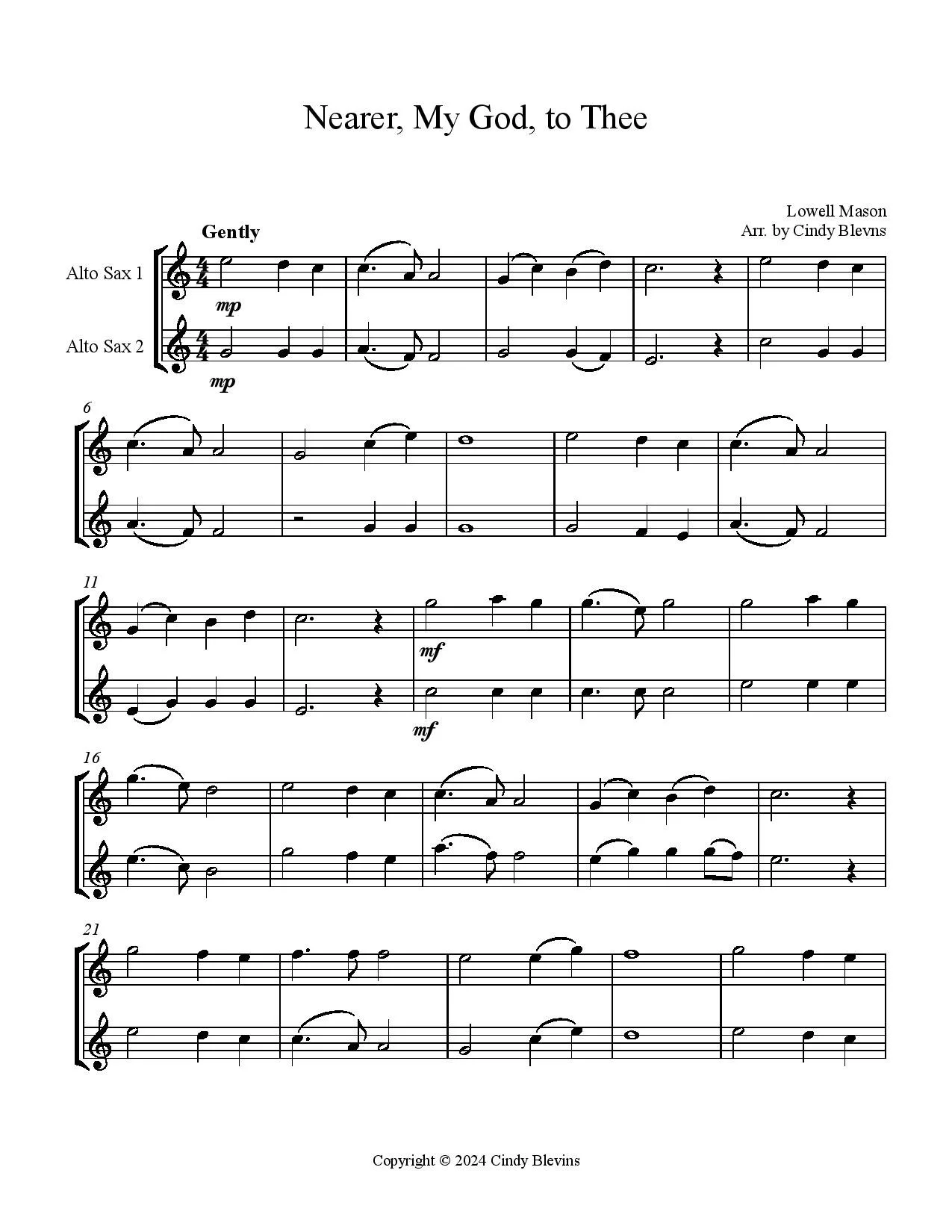 Nearer, My God, to Thee

Lowell Mason
Arr. by Cindy Blevns

Gently

Alto Sax 1

Alto Sax 2

mp

mp

6

11

mf

mf

16

21

Copyright © 2024 Cindy Blevins